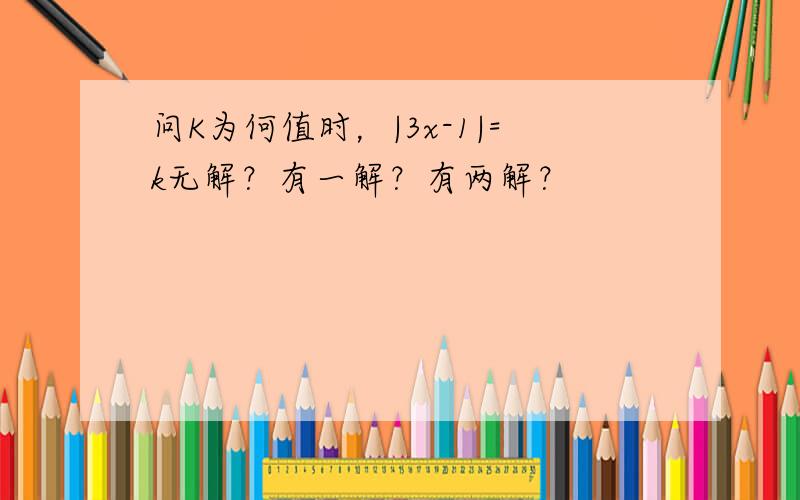 问K为何值时，$|3x-1|=k$无解？有一解？有两解？

0 1 2 3 4 5 6 7 8 9 10 11 12 13 14 15 16 17 18 19 20 21 22 23 24 25 26 27 28 29 30